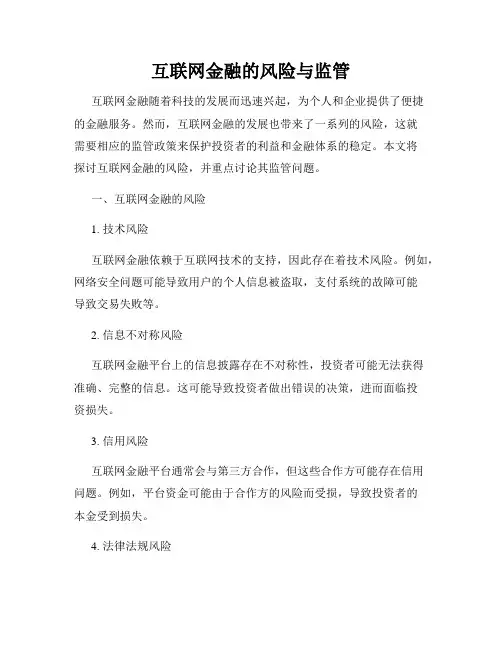 互联网金融的风险与监管

互联网金融随着科技的发展而迅速兴起，为个人和企业提供了便捷的金融服务。然而，互联网金融的发展也带来了一系列的风险，这就需要相应的监管政策来保护投资者的利益和金融体系的稳定。本文将探讨互联网金融的风险，并重点讨论其监管问题。

一、互联网金融的风险

1. 技术风险

互联网金融依赖于互联网技术的支持，因此存在着技术风险。例如，网络安全问题可能导致用户的个人信息被盗取，支付系统的故障可能导致交易失败等。

2. 信息不对称风险

互联网金融平台上的信息披露存在不对称性，投资者可能无法获得准确、完整的信息。这可能导致投资者做出错误的决策，进而面临投资损失。

3. 信用风险

互联网金融平台通常会与第三方合作，但这些合作方可能存在信用问题。例如，平台资金可能由于合作方的风险而受损，导致投资者的本金受到损失。

4. 法律法规风险